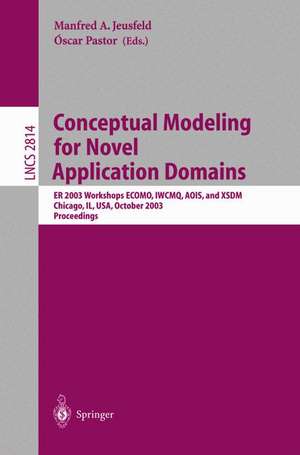 Manfred A. Jeusfeld
Óscar Pastor (Eds.)

LNCS 2814

Conceptual Modeling for Novel Application Domains

ER 2003 Workshops ECOMO, IWCMQ, AOIS, and XSDM
Chicago, IL, USA, October 2003
Proceedings

Springer